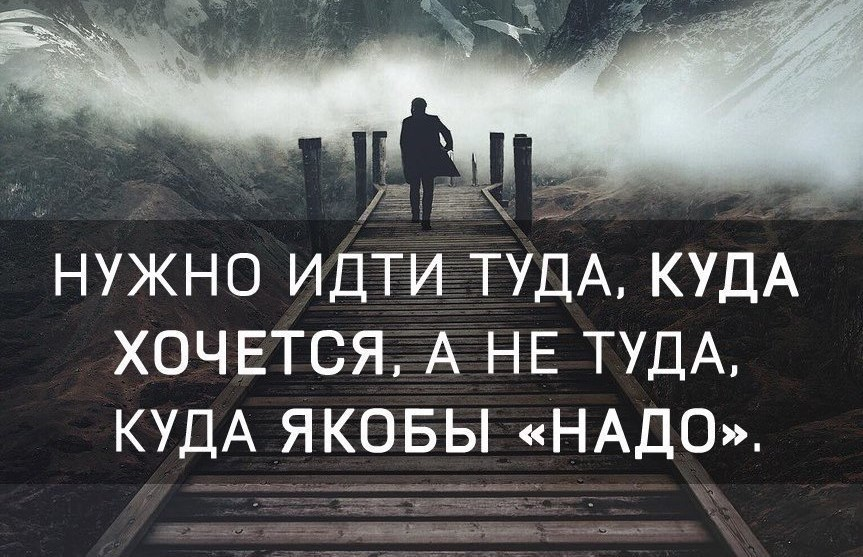 НУЖНО ИДТИ ТУДА, КУДА ХОЧЕТСЯ, А НЕ ТУДА, КУДА ЯКОБЫ «НАДО».